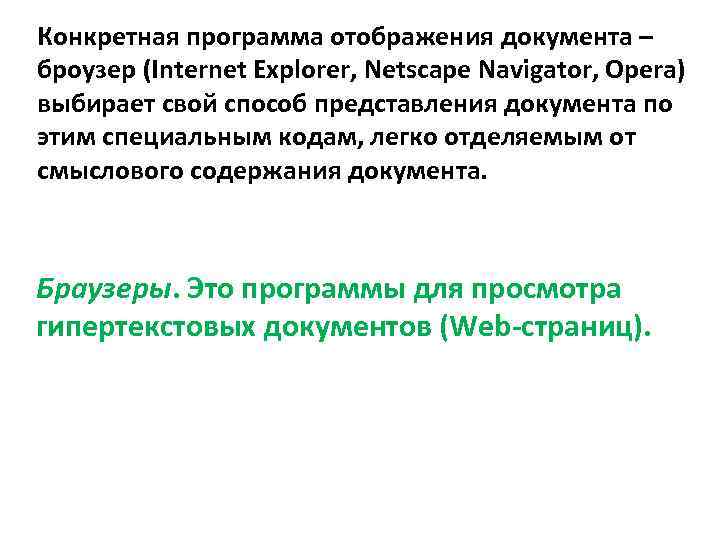 Конкретная программа отображения документа – броузер (Internet Explorer, Netscape Navigator, Opera) выбирает свой способ представления документа по этим специальным кодам, легко отделяемым от смыслового содержания документа.

Браузеры. Это программы для просмотра гипертекстовых документов (Web-страниц).